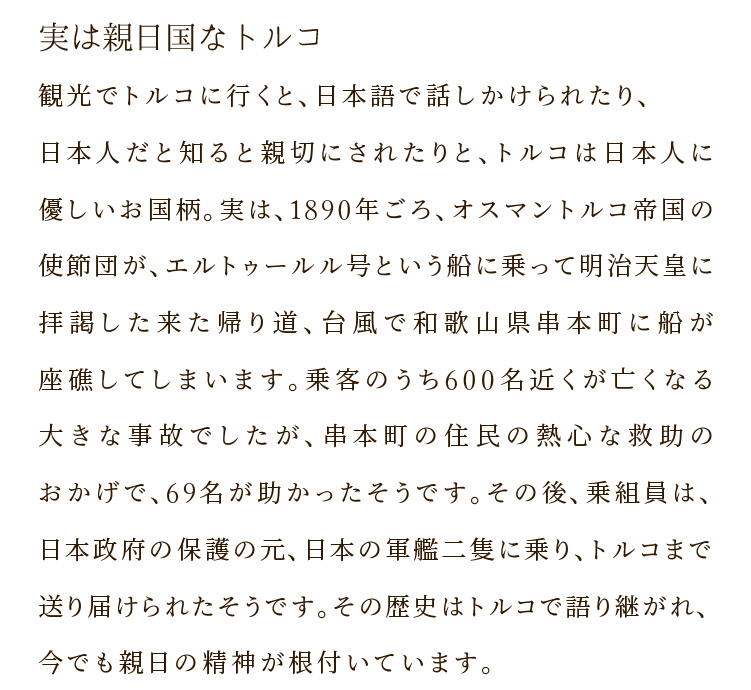 実は親日国なトルコ

観光でトルコに行くと、日本語で話しかけられたり、日本人だと知ると親切にされたりと、トルコは日本人に優しいお国柄。実は、1890年ごろ、オスマントルコ帝国の使節団が、エルトゥールル号という船に乗って明治天皇に拝謁した来た帰り道、台風で和歌山県串本町に船が座礁してしまいます。乗客のうち600名近くが亡くなる大きな事故でしたが、串本町の住民の熱心な救助のおかげで、69名が助かったそうです。その後、乗組員は、日本政府の保護の元、日本の軍艦二隻に乗り、トルコまで送り届けられたそうです。その歴史はトルコで語り継がれ、今でも親日の精神が根付いています。